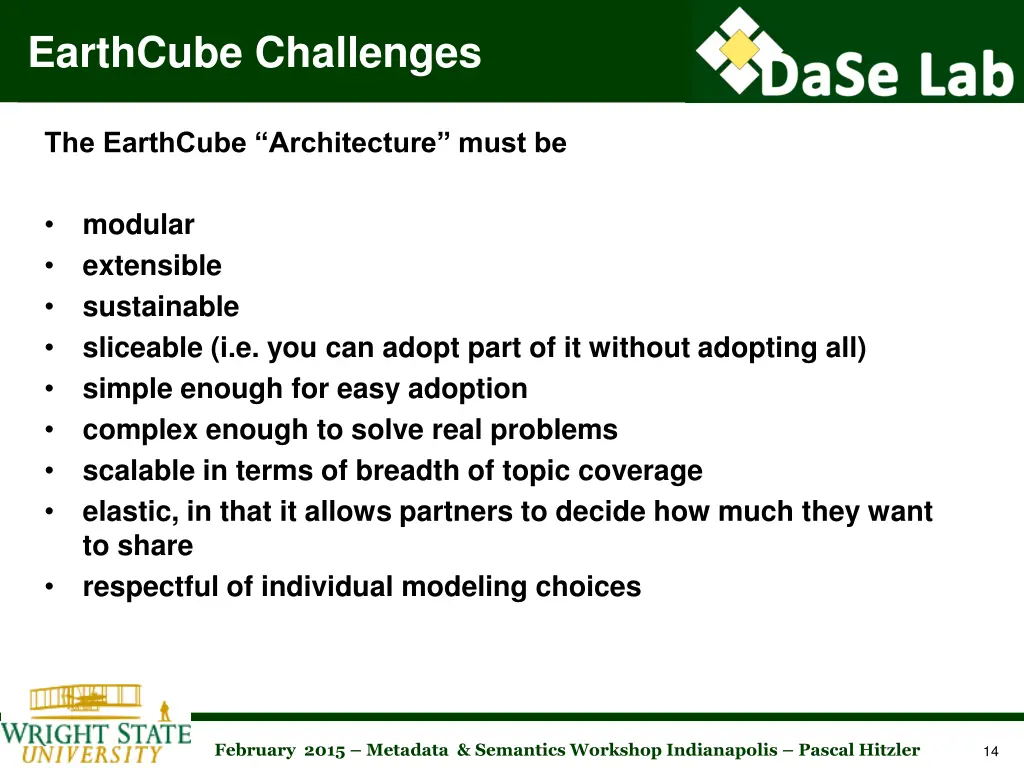 EarthCube Challenges

DaSe Lab

The EarthCube “Architecture” must be

• modular
• extensible
• sustainable
• sliceable (i.e. you can adopt part of it without adopting all)
• simple enough for easy adoption
• complex enough to solve real problems
• scalable in terms of breadth of topic coverage
• elastic, in that it allows partners to decide how much they want to share
• respectful of individual modeling choices

WRIGHT STATE UNIVERSITY

February 2015 – Metadata & Semantics Workshop Indianapolis – Pascal Hitzler

14